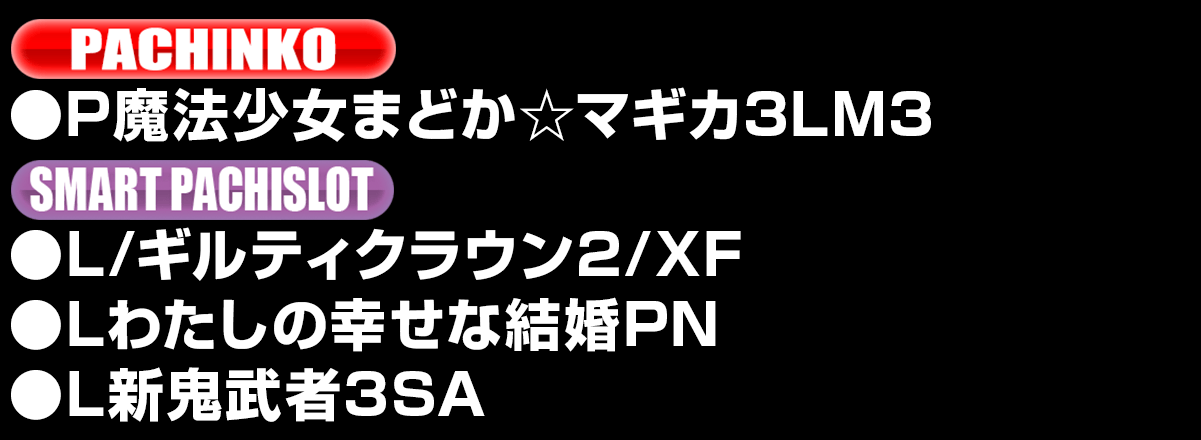 PACHINKO
●P魔法少女まどか☆マギカ3LM3
SMART PACHISLOT
●L/ギルティクラウン2/XF
●Lわたしの幸せな結婚PN
●L新鬼武者3SA